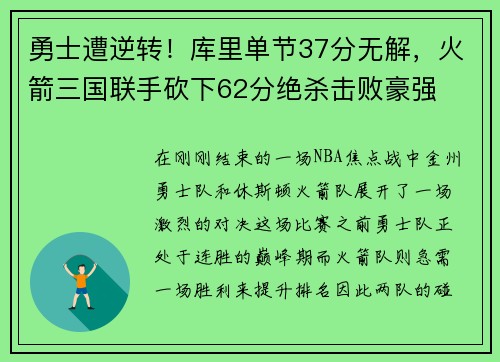 勇士遭逆转！库里单节37分无解，火箭三国联手砍下62分绝杀击败豪强

在刚刚结束的一场NBA焦点战中金州勇士队和休斯顿火箭队展开了一场激烈的对决这场比赛之前勇士队正处于连胜的巅峰期而火箭队则急需一场胜利来提升排名因此两队的碰